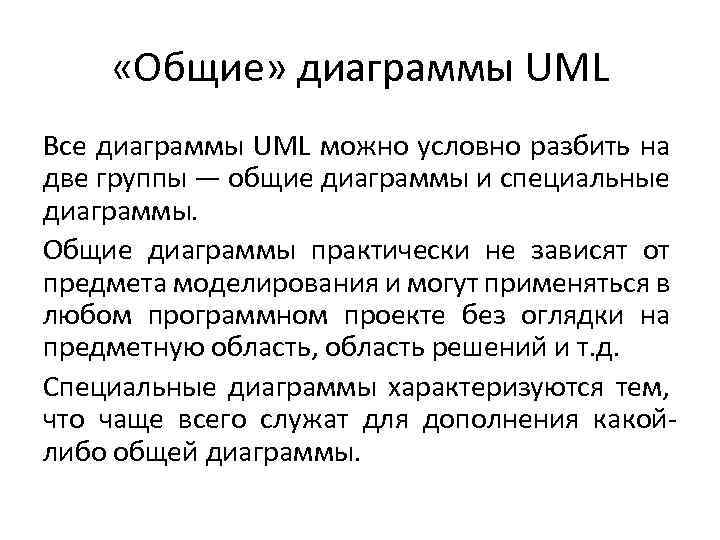 «Общие» диаграммы UML

Все диаграммы UML можно условно разбить на две группы — общие диаграммы и специальные диаграммы.

Общие диаграммы практически не зависят от предмета моделирования и могут применяться в любом программном проекте без оглядки на предметную область, область решений и т.д.

Специальные диаграммы характеризуются тем, что чаще всего служат для дополнения какой-либо общей диаграммы.